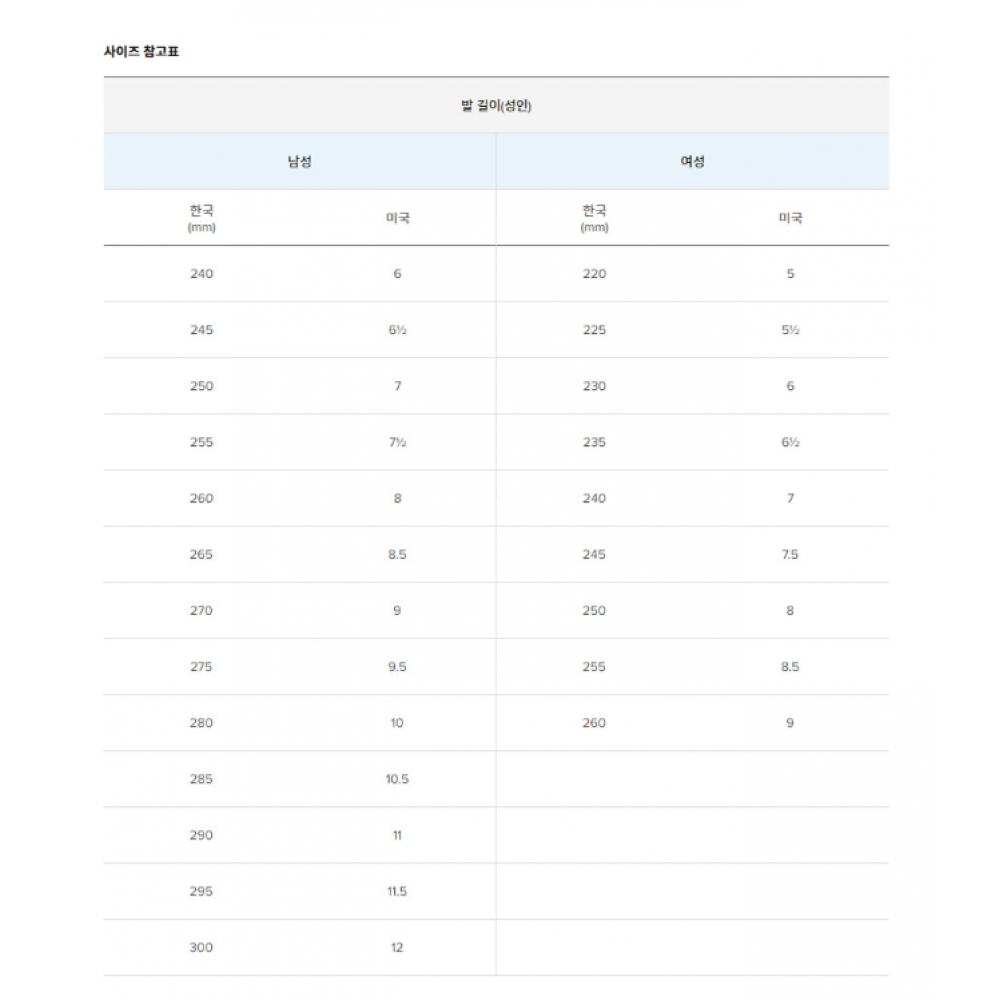 사이즈 참고표

| 발 길이(성인) | | | |
|---|---|---|---|
| 남성 | | 여성 | |
| 한국 (mm) | 미국 | 한국 (mm) | 미국 |
| 240 | 6 | 220 | 5 |
| 245 | 6½ | 225 | 5½ |
| 250 | 7 | 230 | 6 |
| 255 | 7½ | 235 | 6½ |
| 260 | 8 | 240 | 7 |
| 265 | 8.5 | 245 | 7.5 |
| 270 | 9 | 250 | 8 |
| 275 | 9.5 | 255 | 8.5 |
| 280 | 10 | 260 | 9 |
| 285 | 10.5 | | |
| 290 | 11 | | |
| 295 | 11.5 | | |
| 300 | 12 | | |